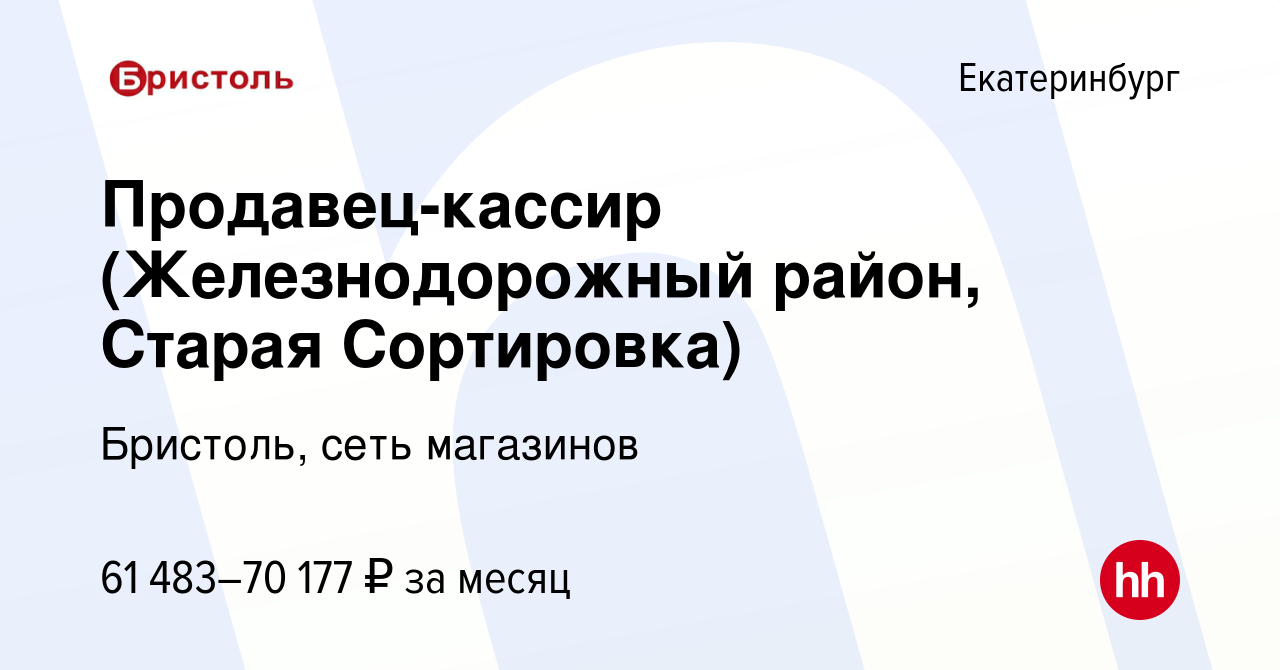 Бристоль

Екатеринбург

Продавец-кассир (Железнодорожный район, Старая Сортировка)

Бристоль, сеть магазинов

61 483–70 177 ₽ за месяц

hh